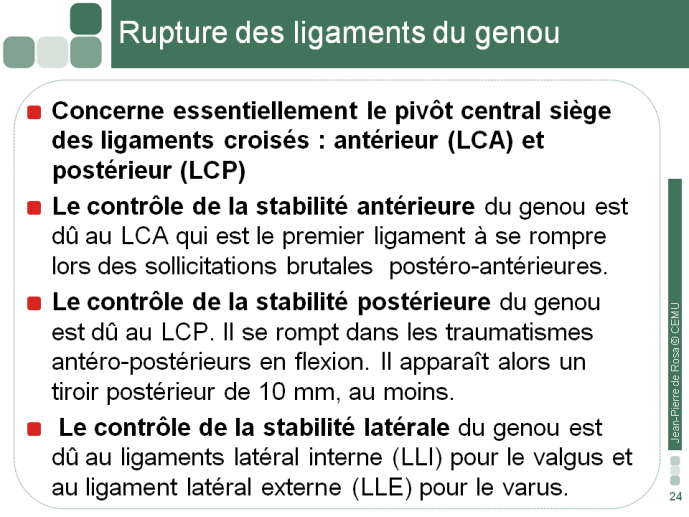 Rupture des ligaments du genou

Concerne essentiellement le pivôt central siège des ligaments croisés : antérieur (LCA) et postérieur (LCP)

Le contrôle de la stabilité antérieure du genou est dû au LCA qui est le premier ligament à se rompre lors des sollicitations brutales postéro-antérieures.

Le contrôle de la stabilité postérieure du genou est dû au LCP. Il se rompt dans les traumatismes antéro-postérieurs en flexion. Il apparaît alors un tiroir postérieur de 10 mm, au moins.

Le contrôle de la stabilité latérale du genou est dû au ligaments latéral interne (LLI) pour le valgus et au ligament latéral externe (LLE) pour le varus.

Jean-Pierre de Rosa © CEMU

24